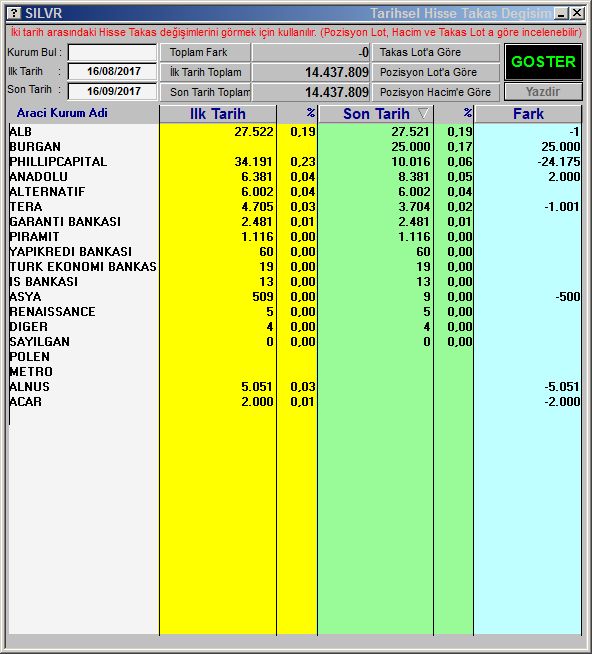 SILVR
Tarihsel Hisse Takas Degisim

İki tarih arasındaki Hisse Takas değişimlerini görmek için kullanılır. (Pozisyon Lot, Hacim ve Takas Lot a göre incelenebilir)

Kurum Bul :
Ilk Tarih : 16/08/2017
Son Tarih : 16/09/2017

Toplam Fark -0
İlk Tarih Toplam 14.437.809
Son Tarih Toplam 14.437.809

Takas Lot'a Göre
Pozisyon Lot'a Göre
Pozisyon Hacim'e Göre

GOSTER
Yazdir

| Araci Kurum Adi | Ilk Tarih | % | Son Tarih | % | Fark |
|---|---|---|---|---|---|
| ALB | 27.522 | 0,19 | 27.521 | 0,19 | -1 |
| BURGAN | | | 25.000 | 0,17 | 25.000 |
| PHILLIPCAPITAL | 34.191 | 0,23 | 10.016 | 0,06 | -24.175 |
| ANADOLU | 6.381 | 0,04 | 8.381 | 0,05 | 2.000 |
| ALTERNATIF | 6.002 | 0,04 | 6.002 | 0,04 | |
| TERA | 4.705 | 0,03 | 3.704 | 0,02 | -1.001 |
| GARANTI BANKASI | 2.481 | 0,01 | 2.481 | 0,01 | |
| PIRAMIT | 1.116 | 0,00 | 1.116 | 0,00 | |
| YAPIKREDI BANKASI | 60 | 0,00 | 60 | 0,00 | |
| TURK EKONOMI BANKAS | 19 | 0,00 | 19 | 0,00 | |
| IS BANKASI | 13 | 0,00 | 13 | 0,00 | |
| ASYA | 509 | 0,00 | 9 | 0,00 | -500 |
| RENAISSANCE | 5 | 0,00 | 5 | 0,00 | |
| DIGER | 4 | 0,00 | 4 | 0,00 | |
| SAYILGAN | 0 | 0,00 | 0 | 0,00 | |
| POLEN | | | | | |
| METRO | | | | | |
| ALNUS | 5.051 | 0,03 | | | -5.051 |
| ACAR | 2.000 | 0,01 | | | -2.000 |